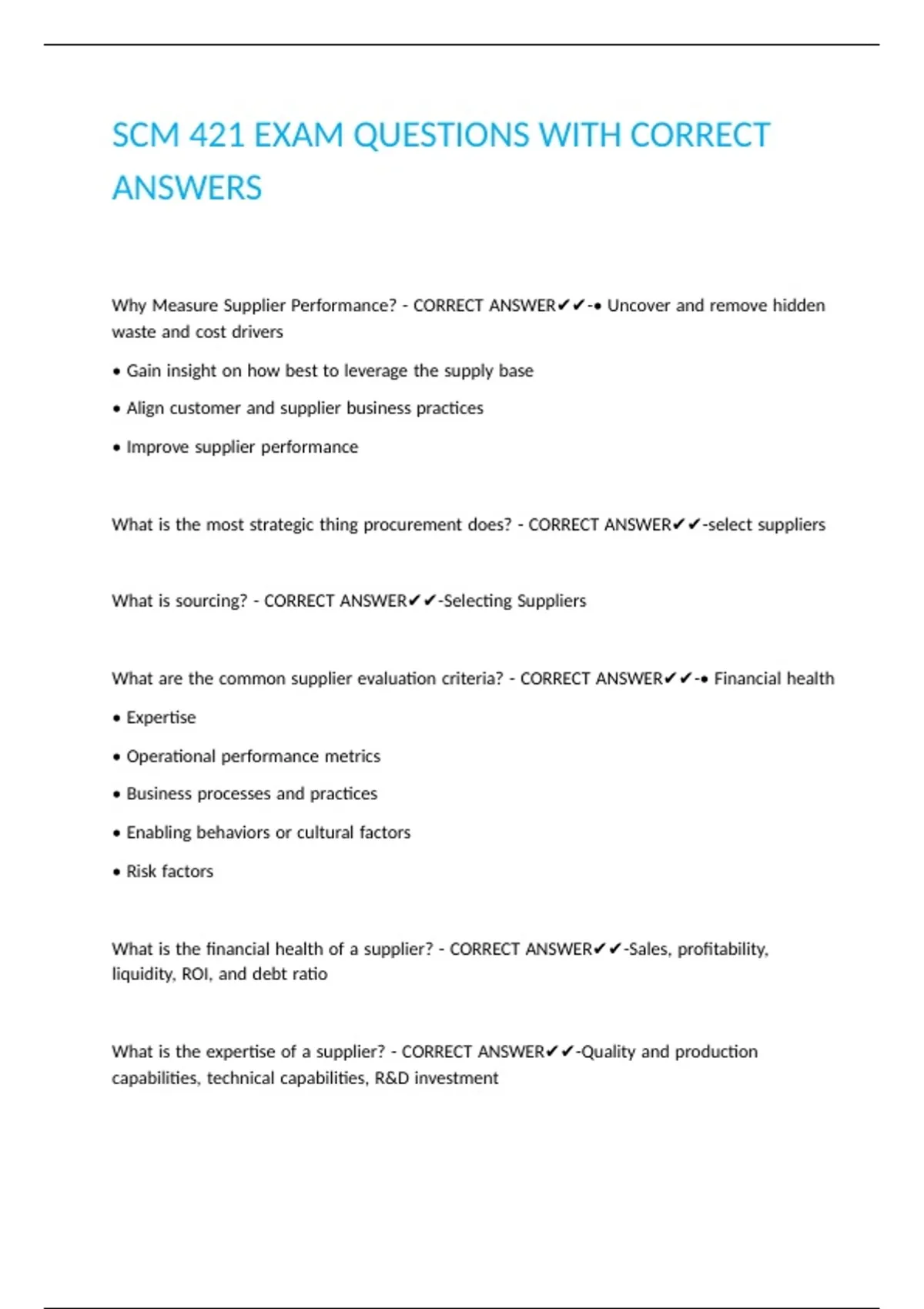 SCM 421 EXAM QUESTIONS WITH CORRECT ANSWERS

Why Measure Supplier Performance? - CORRECT ANSWER✔✔-• Uncover and remove hidden waste and cost drivers

• Gain insight on how best to leverage the supply base

• Align customer and supplier business practices

• Improve supplier performance

What is the most strategic thing procurement does? - CORRECT ANSWER✔✔-select suppliers

What is sourcing? - CORRECT ANSWER✔✔-Selecting Suppliers

What are the common supplier evaluation criteria? - CORRECT ANSWER✔✔-• Financial health

• Expertise

• Operational performance metrics

• Business processes and practices

• Enabling behaviors or cultural factors

• Risk factors

What is the financial health of a supplier? - CORRECT ANSWER✔✔-Sales, profitability, liquidity, ROI, and debt ratio

What is the expertise of a supplier? - CORRECT ANSWER✔✔-Quality and production capabilities, technical capabilities, R&D investment